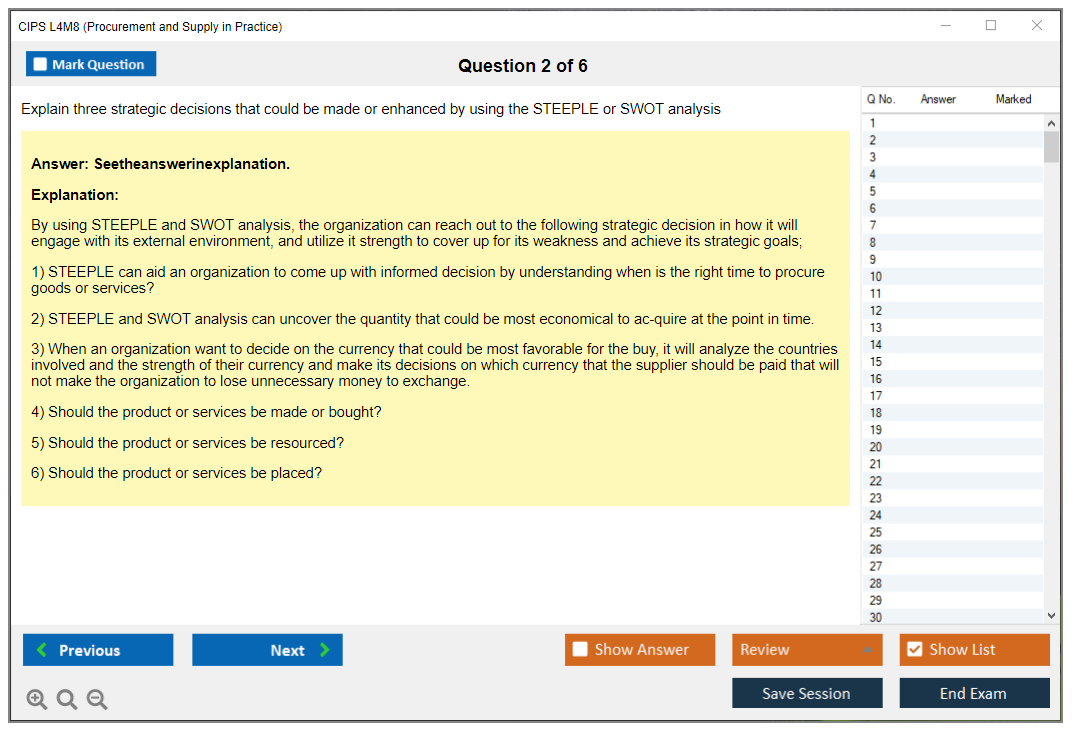 CIPS L4M8 (Procurement and Supply in Practice)

Mark Question

Question 2 of 6

Explain three strategic decisions that could be made or enhanced by using the STEEPLE or SWOT analysis

Answer: Seetheanswerinexplanation.

Explanation:

By using STEEPLE and SWOT analysis, the organization can reach out to the following strategic decision in how it will engage with its external environment, and utilize it strength to cover up for its weakness and achieve its strategic goals;

1) STEEPLE can aid an organization to come up with informed decision by understanding when is the right time to procure goods or services?

2) STEEPLE and SWOT analysis can uncover the quantity that could be most economical to ac-quire at the point in time.

3) When an organization want to decide on the currency that could be most favorable for the buy, it will analyze the countries involved and the strength of their currency and make its decisions on which currency that the supplier should be paid that will not make the organization to lose unnecessary money to exchange.

4) Should the product or services be made or bought?

5) Should the product or services be resourced?

6) Should the product or services be placed?

| Q No. | Answer | Marked |
|---|---|---|
| 1 | | |
| 2 | | |
| 3 | | |
| 4 | | |
| 5 | | |
| 6 | | |
| 7 | | |
| 8 | | |
| 9 | | |
| 10 | | |
| 11 | | |
| 12 | | |
| 13 | | |
| 14 | | |
| 15 | | |
| 16 | | |
| 17 | | |
| 18 | | |
| 19 | | |
| 20 | | |
| 21 | | |
| 22 | | |
| 23 | | |
| 24 | | |
| 25 | | |
| 26 | | |
| 27 | | |
| 28 | | |
| 29 | | |
| 30 | | |

Previous
Next
Show Answer
Review
Show List
Save Session
End Exam